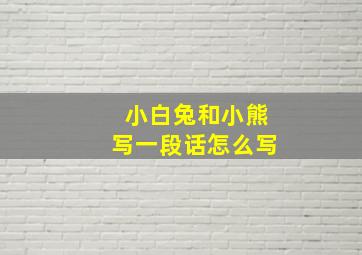 小白兔和小熊
写一段话怎么写